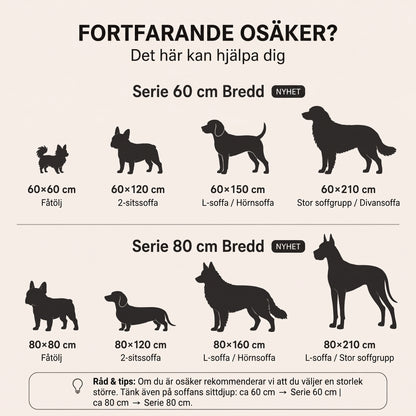 FORTFARANDE OSÄKER?
Det här kan hjälpa dig

Serie 60 cm Bredd NYHET

60×60 cm
Fåtölj

60×120 cm
2-sitssoffa

60×150 cm
L-soffa / Hörnsoffa

60×210 cm
Stor soffgrupp / Divansoffa

Serie 80 cm Bredd NYHET

80×80 cm
Fåtölj

80×120 cm
2-sitssoffa

80×160 cm
L-soffa / Hörnsoffa

80×210 cm
L-soffa / Stor soffgrupp

Råd & tips: Om du är osäker rekommenderar vi att du väljer en storlek större. Tänk även på soffans sittdjup: ca 60 cm → Serie 60 cm | ca 80 cm → Serie 80 cm.